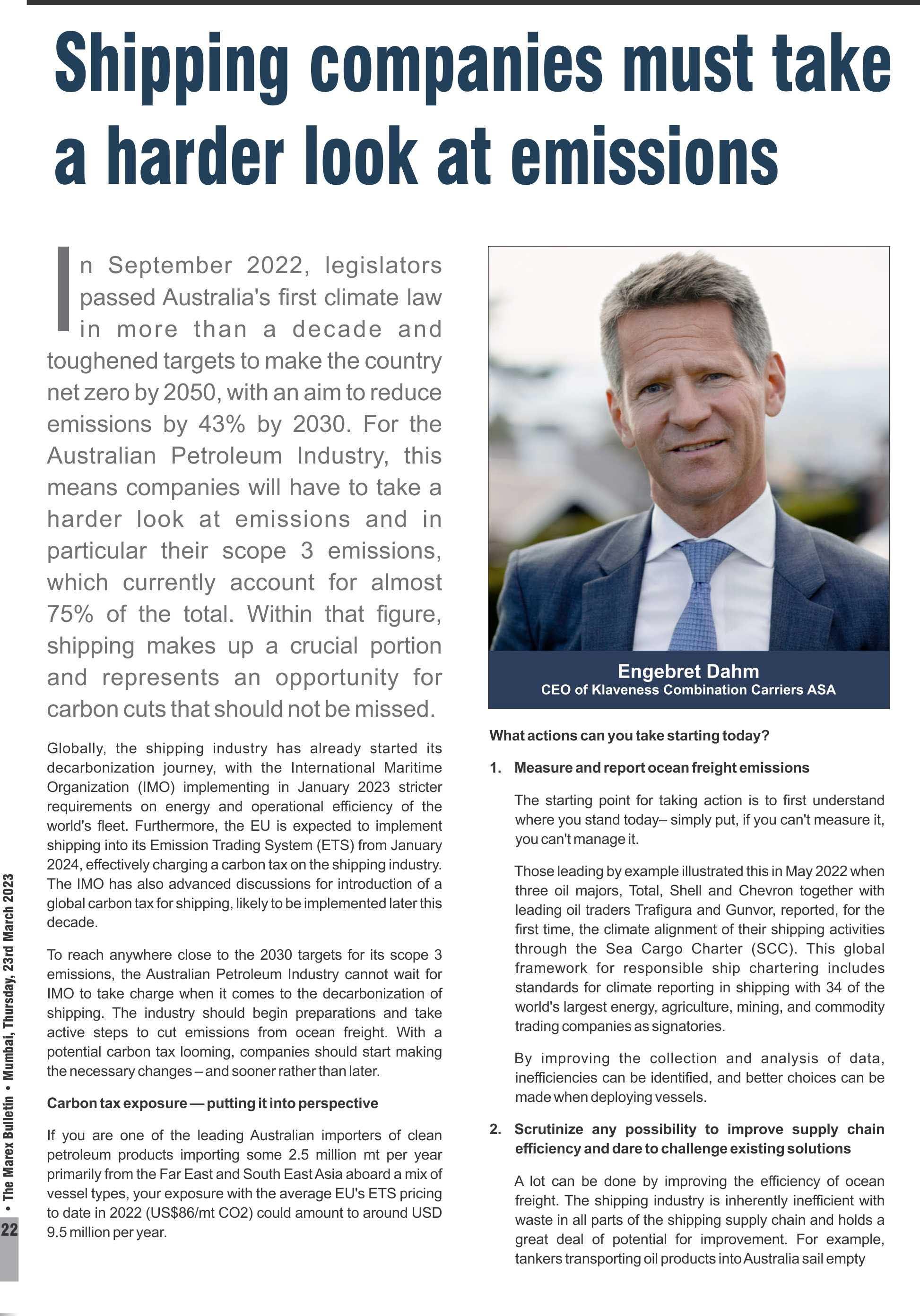 Shipping companies must take a harder look at emissions

In September 2022, legislators passed Australia's first climate law in more than a decade and toughened targets to make the country net zero by 2050, with an aim to reduce emissions by 43% by 2030. For the Australian Petroleum Industry, this means companies will have to take a harder look at emissions and in particular their scope 3 emissions, which currently account for almost 75% of the total. Within that figure, shipping makes up a crucial portion and represents an opportunity for carbon cuts that should not be missed.

Globally, the shipping industry has already started its decarbonization journey, with the International Maritime Organization (IMO) implementing in January 2023 stricter requirements on energy and operational efficiency of the world's fleet. Furthermore, the EU is expected to implement shipping into its Emission Trading System (ETS) from January 2024, effectively charging a carbon tax on the shipping industry. The IMO has also advanced discussions for introduction of a global carbon tax for shipping, likely to be implemented later this decade.

To reach anywhere close to the 2030 targets for its scope 3 emissions, the Australian Petroleum Industry cannot wait for IMO to take charge when it comes to the decarbonization of shipping. The industry should begin preparations and take active steps to cut emissions from ocean freight. With a potential carbon tax looming, companies should start making the necessary changes – and sooner rather than later.

Carbon tax exposure — putting it into perspective

If you are one of the leading Australian importers of clean petroleum products importing some 2.5 million mt per year primarily from the Far East and South East Asia aboard a mix of vessel types, your exposure with the average EU's ETS pricing to date in 2022 (US$86/mt CO2) could amount to around USD 9.5 million per year.

Engebret Dahm
CEO of Klaveness Combination Carriers ASA

What actions can you take starting today?

1. Measure and report ocean freight emissions

The starting point for taking action is to first understand where you stand today– simply put, if you can't measure it, you can't manage it.

Those leading by example illustrated this in May 2022 when three oil majors, Total, Shell and Chevron together with leading oil traders Trafigura and Gunvor, reported, for the first time, the climate alignment of their shipping activities through the Sea Cargo Charter (SCC). This global framework for responsible ship chartering includes standards for climate reporting in shipping with 34 of the world's largest energy, agriculture, mining, and commodity trading companies as signatories.

By improving the collection and analysis of data, inefficiencies can be identified, and better choices can be made when deploying vessels.

2. Scrutinize any possibility to improve supply chain efficiency and dare to challenge existing solutions

A lot can be done by improving the efficiency of ocean freight. The shipping industry is inherently inefficient with waste in all parts of the shipping supply chain and holds a great deal of potential for improvement. For example, tankers transporting oil products into Australia sail empty

22 • The Marex Bulletin • Mumbai, Thursday, 23rd March 2023